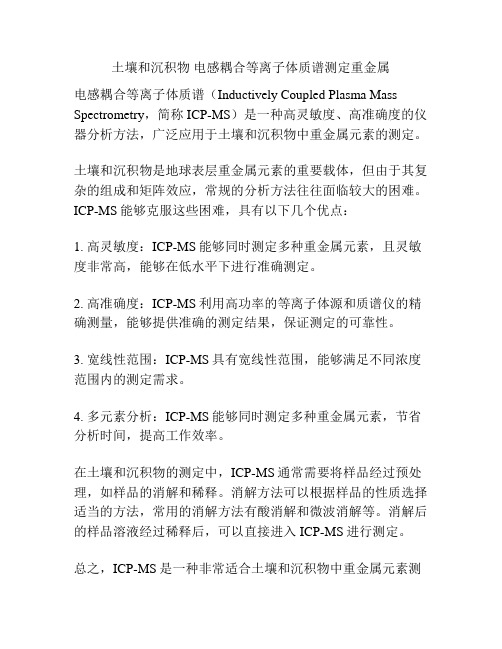 土壤和沉积物 电感耦合等离子体质谱测定重金属

电感耦合等离子体质谱（Inductively Coupled Plasma Mass Spectrometry，简称 ICP-MS）是一种高灵敏度、高准确度的仪器分析方法，广泛应用于土壤和沉积物中重金属元素的测定。

土壤和沉积物是地球表层重金属元素的重要载体，但由于其复杂的组成和矩阵效应，常规的分析方法往往面临较大的困难。ICP-MS 能够克服这些困难，具有以下几个优点：

1. 高灵敏度：ICP-MS 能够同时测定多种重金属元素，且灵敏度非常高，能够在低水平下进行准确测定。

2. 高准确度：ICP-MS 利用高功率的等离子体源和质谱仪的精确测量，能够提供准确的测定结果，保证测定的可靠性。

3. 宽线性范围：ICP-MS 具有宽线性范围，能够满足不同浓度范围内的测定需求。

4. 多元素分析：ICP-MS 能够同时测定多种重金属元素，节省分析时间，提高工作效率。

在土壤和沉积物的测定中，ICP-MS 通常需要将样品经过预处理，如样品的消解和稀释。消解方法可以根据样品的性质选择适当的方法，常用的消解方法有酸消解和微波消解等。消解后的样品溶液经过稀释后，可以直接进入 ICP-MS 进行测定。

总之，ICP-MS 是一种非常适合土壤和沉积物中重金属元素测